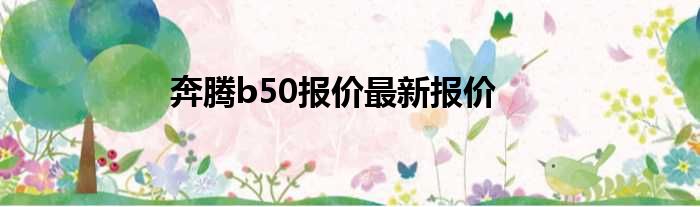 奔腾b50报价最新报价